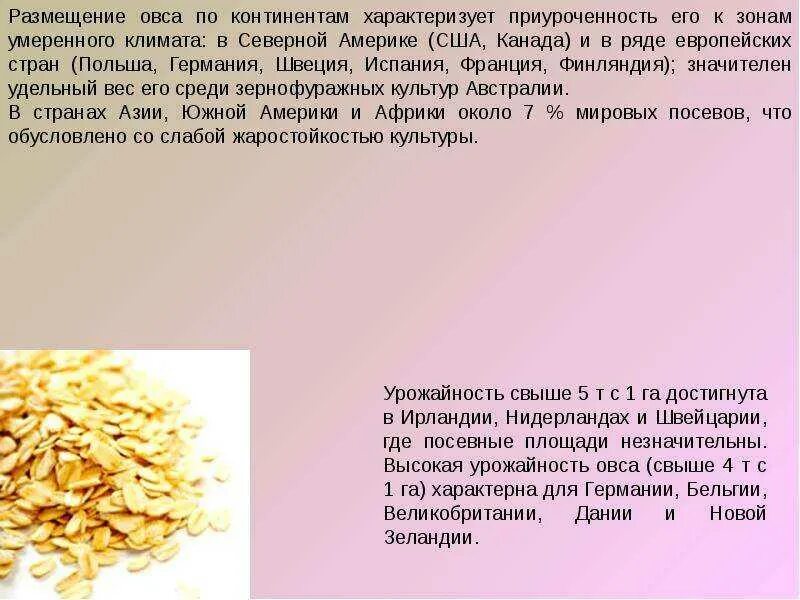 Размещение овса по континентам характеризует приуроченность его к зонам умеренного климата: в Северной Америке (США, Канада) и в ряде европейских стран (Польша, Германия, Швеция, Испания, Франция, Финляндия); значителен удельный вес его среди зернофуражных культур Австралии.
В странах Азии, Южной Америки и Африки около 7 % мировых посевов, что обусловлено со слабой жаростойкостью культуры.

Урожайность свыше 5 т с 1 га достигнута в Ирландии, Нидерландах и Швейцарии, где посевные площади незначительны. Высокая урожайность овса (свыше 4 т с 1 га) характерна для Германии, Бельгии, Великобритании, Дании и Новой Зеландии.